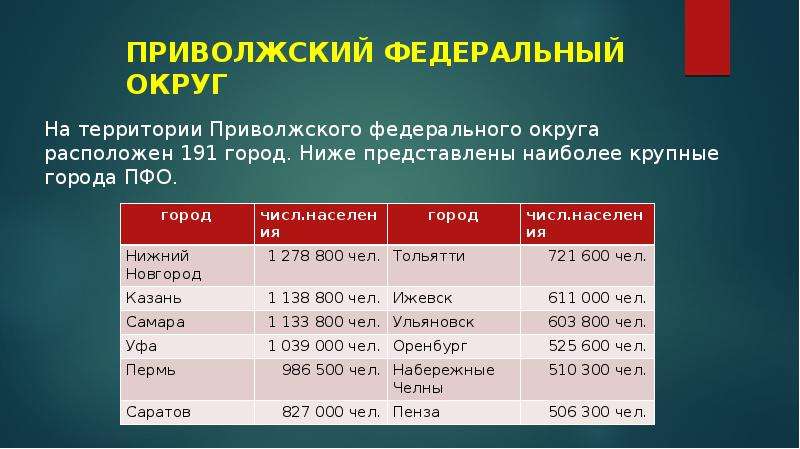 ПРИВОЛЖСКИЙ ФЕДЕРАЛЬНЫЙ ОКРУГ

На территории Приволжского федерального округа расположен 191 город. Ниже представлены наиболее крупные города ПФО.

| город | числ.населения | город | числ.населения |
|---|---|---|---|
| Нижний Новгород | 1 278 800 чел. | Тольятти | 721 600 чел. |
| Казань | 1 138 800 чел. | Ижевск | 611 000 чел. |
| Самара | 1 133 800 чел. | Ульяновск | 603 800 чел. |
| Уфа | 1 039 000 чел. | Оренбург | 525 600 чел. |
| Пермь | 986 500 чел. | Набережные Челны | 510 300 чел. |
| Саратов | 827 000 чел. | Пенза | 506 300 чел. |